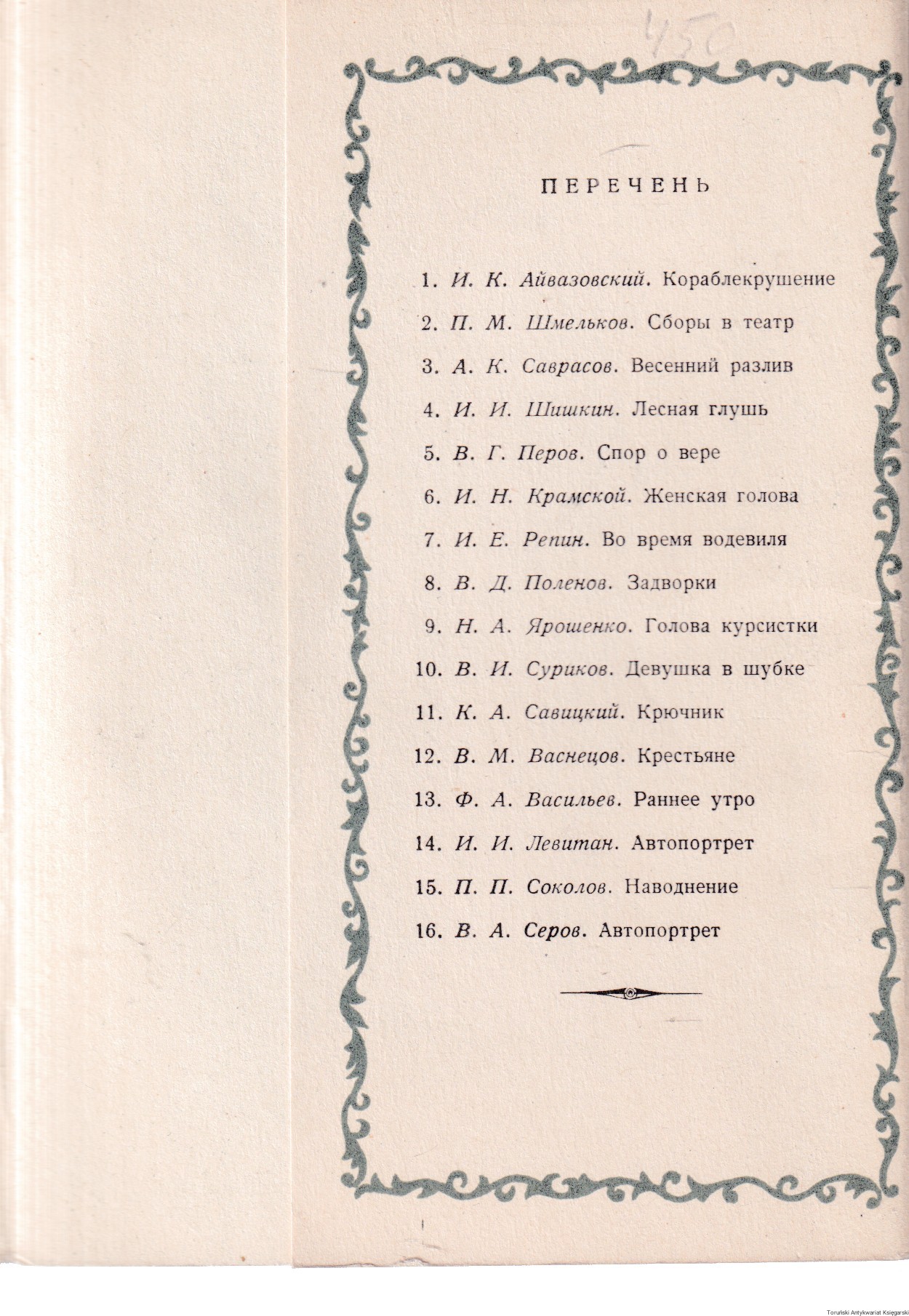 450

ПЕРЕЧЕНЬ

1. И. К. Айвазовский. Кораблекрушение

2. П. М. Шмельков. Сборы в театр

3. А. К. Саврасов. Весенний разлив

4. И. И. Шишкин. Лесная глушь

5. В. Г. Перов. Спор о вере

6. И. Н. Крамской. Женская голова

7. И. Е. Репин. Во время водевиля

8. В. Д. Поленов. Задворки

9. Н. А. Ярошенко. Голова курсистки

10. В. И. Суриков. Девушка в шубке

11. К. А. Савицкий. Крючник

12. В. М. Васнецов. Крестьяне

13. Ф. А. Васильев. Раннее утро

14. И. И. Левитан. Автопортрет

15. П. П. Соколов. Наводнение

16. В. А. Серов. Автопортрет

Toruński Antykwariat Księgarski